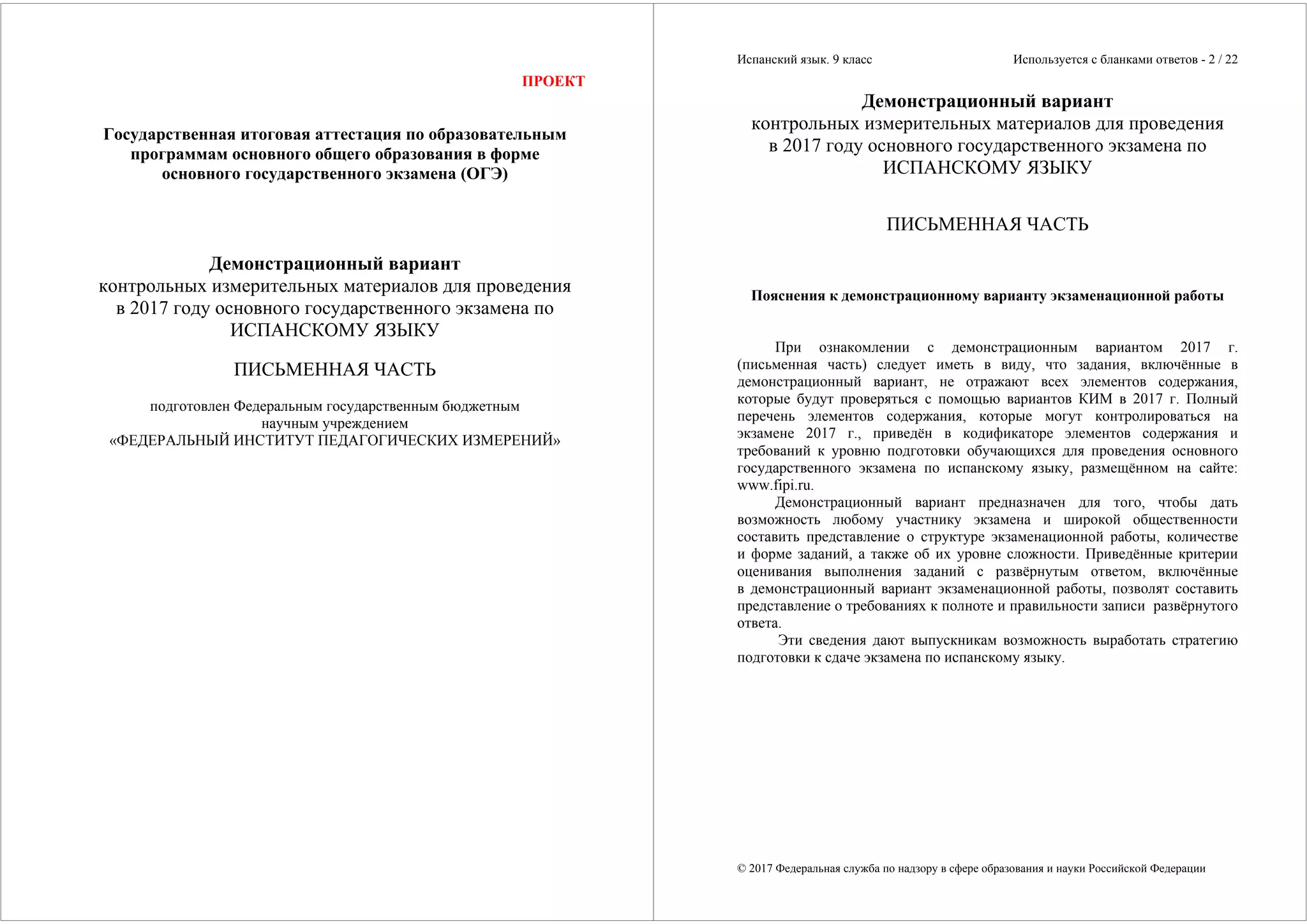 ПРОЕКТ

Государственная итоговая аттестация по образовательным программам основного общего образования в форме основного государственного экзамена (ОГЭ)

Демонстрационный вариант
контрольных измерительных материалов для проведения в 2017 году основного государственного экзамена по ИСПАНСКОМУ ЯЗЫКУ

ПИСЬМЕННАЯ ЧАСТЬ

подготовлен Федеральным государственным бюджетным научным учреждением
«ФЕДЕРАЛЬНЫЙ ИНСТИТУТ ПЕДАГОГИЧЕСКИХ ИЗМЕРЕНИЙ»

Испанский язык. 9 класс

Используется с бланками ответов - 2 / 22

Демонстрационный вариант
контрольных измерительных материалов для проведения в 2017 году основного государственного экзамена по ИСПАНСКОМУ ЯЗЫКУ

ПИСЬМЕННАЯ ЧАСТЬ

Пояснения к демонстрационному варианту экзаменационной работы

При ознакомлении с демонстрационным вариантом 2017 г. (письменная часть) следует иметь в виду, что задания, включённые в демонстрационный вариант, не отражают всех элементов содержания, которые будут проверяться с помощью вариантов КИМ в 2017 г. Полный перечень элементов содержания, которые могут контролироваться на экзамене 2017 г., приведён в кодификаторе элементов содержания и требований к уровню подготовки обучающихся для проведения основного государственного экзамена по испанскому языку, размещённом на сайте: www.fipi.ru.

Демонстрационный вариант предназначен для того, чтобы дать возможность любому участнику экзамена и широкой общественности составить представление о структуре экзаменационной работы, количестве и форме заданий, а также об их уровне сложности. Приведённые критерии оценивания выполнения заданий с развёрнутым ответом, включённые в демонстрационный вариант экзаменационной работы, позволят составить представление о требованиях к полноте и правильности записи развёрнутого ответа.

Эти сведения дают выпускникам возможность выработать стратегию подготовки к сдаче экзамена по испанскому языку.

© 2017 Федеральная служба по надзору в сфере образования и науки Российской Федерации